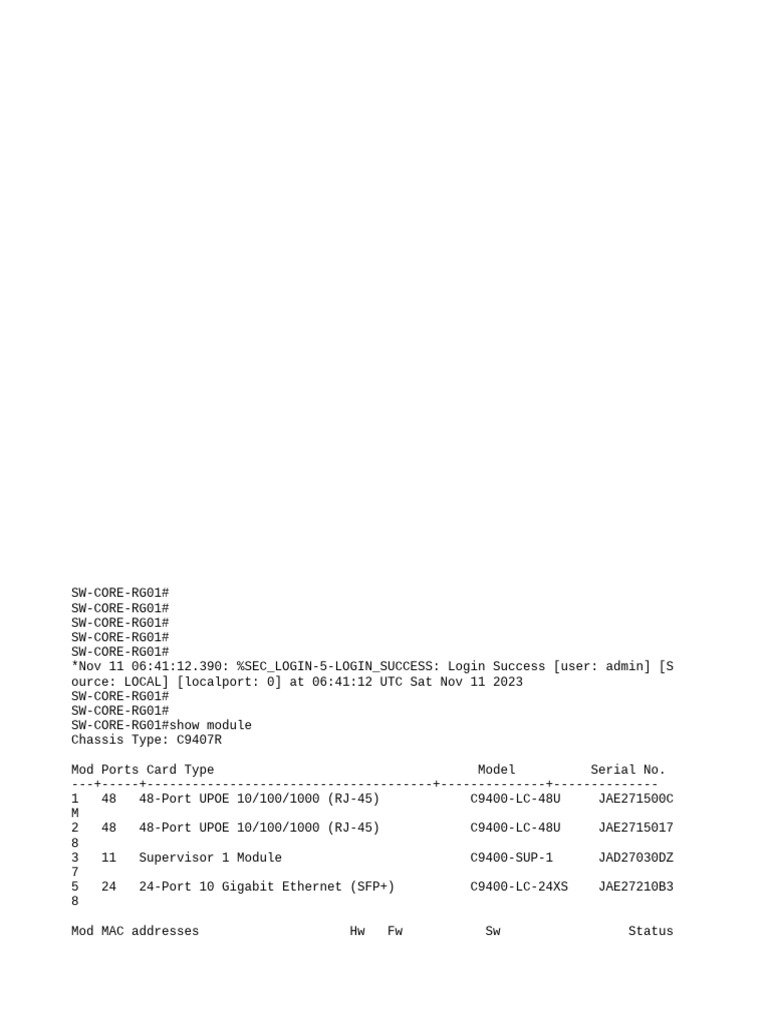 SW-CORE-RG01#
SW-CORE-RG01#
SW-CORE-RG01#
SW-CORE-RG01#
SW-CORE-RG01#
*Nov 11 06:41:12.390: %SEC_LOGIN-5-LOGIN_SUCCESS: Login Success [user: admin] [Source: LOCAL] [localport: 0] at 06:41:12 UTC Sat Nov 11 2023
SW-CORE-RG01#
SW-CORE-RG01#
SW-CORE-RG01#show module
Chassis Type: C9407R

Mod Ports Card Type Model Serial No.
---+-----+--------------------------------------+--------------+--------------
1 48 48-Port UPOE 10/100/1000 (RJ-45) C9400-LC-48U JAE271500CM
2 48 48-Port UPOE 10/100/1000 (RJ-45) C9400-LC-48U JAE27150178
3 11 Supervisor 1 Module C9400-SUP-1 JAD27030DZ7
5 24 24-Port 10 Gigabit Ethernet (SFP+) C9400-LC-24XS JAE27210B38

Mod MAC addresses Hw Fw Sw Status